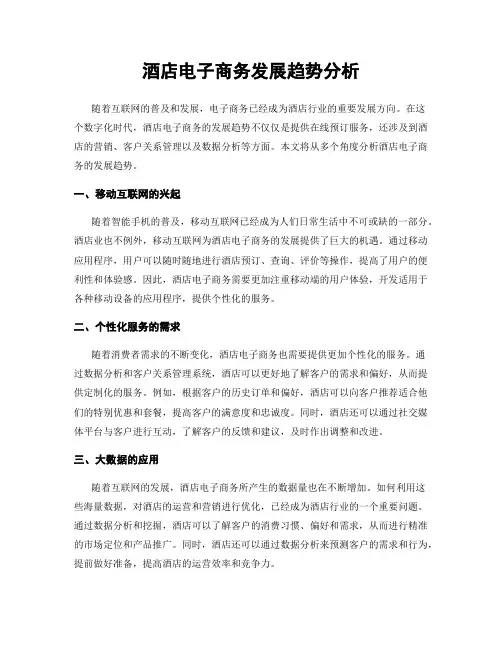 酒店电子商务发展趋势分析

随着互联网的普及和发展，电子商务已经成为酒店行业的重要发展方向。在这个数字化时代，酒店电子商务的发展趋势不仅仅是提供在线预订服务，还涉及到酒店的营销、客户关系管理以及数据分析等方面。本文将从多个角度分析酒店电子商务的发展趋势。

一、移动互联网的兴起

随着智能手机的普及，移动互联网已经成为人们日常生活中不可或缺的一部分。酒店业也不例外，移动互联网为酒店电子商务的发展提供了巨大的机遇。通过移动应用程序，用户可以随时随地进行酒店预订、查询、评价等操作，提高了用户的便利性和体验感。因此，酒店电子商务需要更加注重移动端的用户体验，开发适用于各种移动设备的应用程序，提供个性化的服务。

二、个性化服务的需求

随着消费者需求的不断变化，酒店电子商务也需要提供更加个性化的服务。通过数据分析和客户关系管理系统，酒店可以更好地了解客户的需求和偏好，从而提供定制化的服务。例如，根据客户的历史订单和偏好，酒店可以向客户推荐适合他们的特别优惠和套餐，提高客户的满意度和忠诚度。同时，酒店还可以通过社交媒体平台与客户进行互动，了解客户的反馈和建议，及时作出调整和改进。

三、大数据的应用

随着互联网的发展，酒店电子商务所产生的数据量也在不断增加。如何利用这些海量数据，对酒店的运营和营销进行优化，已经成为酒店行业的一个重要问题。通过数据分析和挖掘，酒店可以了解客户的消费习惯、偏好和需求，从而进行精准的市场定位和产品推广。同时，酒店还可以通过数据分析来预测客户的需求和行为，提前做好准备，提高酒店的运营效率和竞争力。